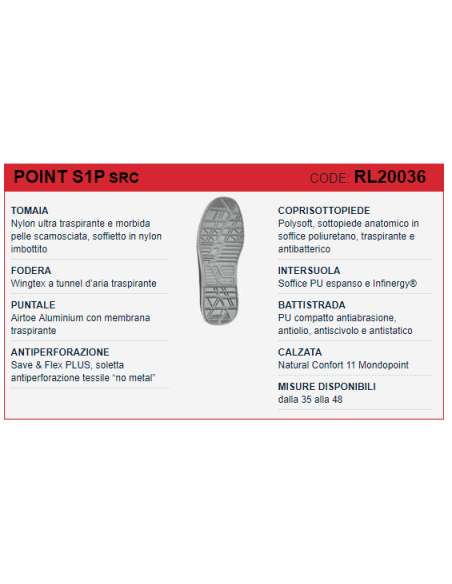 POINT S1P SRC

CODE: RL20036

TOMAIA
Nylon ultra traspirante e morbida pelle scamosciata, soffietto in nylon imbottito

FODERA
Wingtex a tunnel d'aria traspirante

PUNTALE
Airtoe Aluminium con membrana traspirante

ANTIPERFORAZIONE
Save & Flex PLUS, soletta antiperforazione tessile "no metal"

COPRISOTTOPIEDE
Polysoft, sottopiede anatomico in soffice poliuretano, traspirante e antibatterico

INTERSUOLA
Soffice PU espanso e Infinergy®

BATTISTRADA
PU compatto antiabrasione, antiolio, antiscivolo e antistatico

CALZATA
Natural Confort 11 Mondopoint

MISURE DISPONIBILI
dalla 35 alla 48